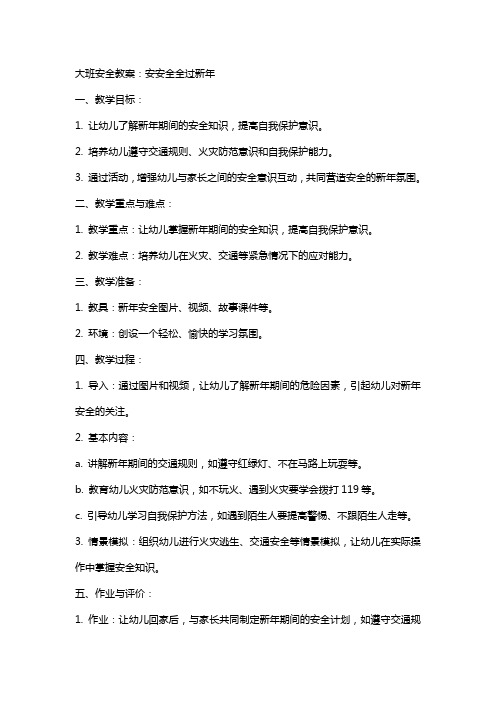 大班安全教案：安安全全过新年

一、教学目标：

1. 让幼儿了解新年期间的安全知识，提高自我保护意识。

2. 培养幼儿遵守交通规则、火灾防范意识和自我保护能力。

3. 通过活动，增强幼儿与家长之间的安全意识互动，共同营造安全的新年氛围。

二、教学重点与难点：

1. 教学重点：让幼儿掌握新年期间的安全知识，提高自我保护意识。

2. 教学难点：培养幼儿在火灾、交通等紧急情况下的应对能力。

三、教学准备：

1. 教具：新年安全图片、视频、故事课件等。

2. 环境：创设一个轻松、愉快的学习氛围。

四、教学过程：

1. 导入：通过图片和视频，让幼儿了解新年期间的危险因素，引起幼儿对新年安全的关注。

2. 基本内容：

a. 讲解新年期间的交通规则，如遵守红绿灯、不在马路上玩耍等。

b. 教育幼儿火灾防范意识，如不玩火、遇到火灾要学会拨打 119 等。

c. 引导幼儿学习自我保护方法，如遇到陌生人要提高警惕、不跟陌生人走等。

3. 情景模拟：组织幼儿进行火灾逃生、交通安全等情景模拟，让幼儿在实际操作中掌握安全知识。

五、作业与评价：

1. 作业：让幼儿回家后，与家长共同制定新年期间的安全计划，如遵守交通规